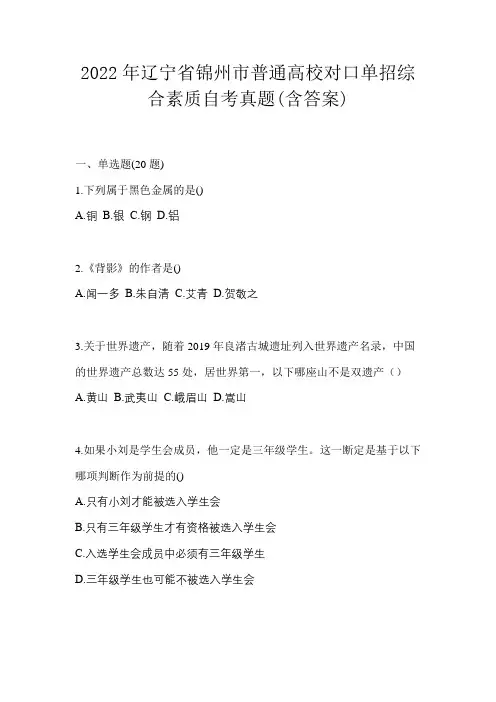 2022年辽宁省锦州市普通高校对口单招综合素质自考真题(含答案)

一、单选题(20题)

1.下列属于黑色金属的是()

A.铜 B.银 C.钢 D.铝

2.《背影》的作者是()

A.闻一多 B.朱自清 C.艾青 D.贺敬之

3.关于世界遗产，随着2019年良渚古城遗址列入世界遗产名录，中国的世界遗产总数达55处，居世界第一，以下哪座山不是双遗产（）

A.黄山 B.武夷山 C.峨眉山 D.嵩山

4.如果小刘是学生会成员，他一定是三年级学生。这一断定是基于以下哪项判断作为前提的()

A.只有小刘才能被选入学生会

B.只有三年级学生才有资格被选入学生会

C.入选学生会成员中必须有三年级学生

D.三年级学生也可能不被选入学生会